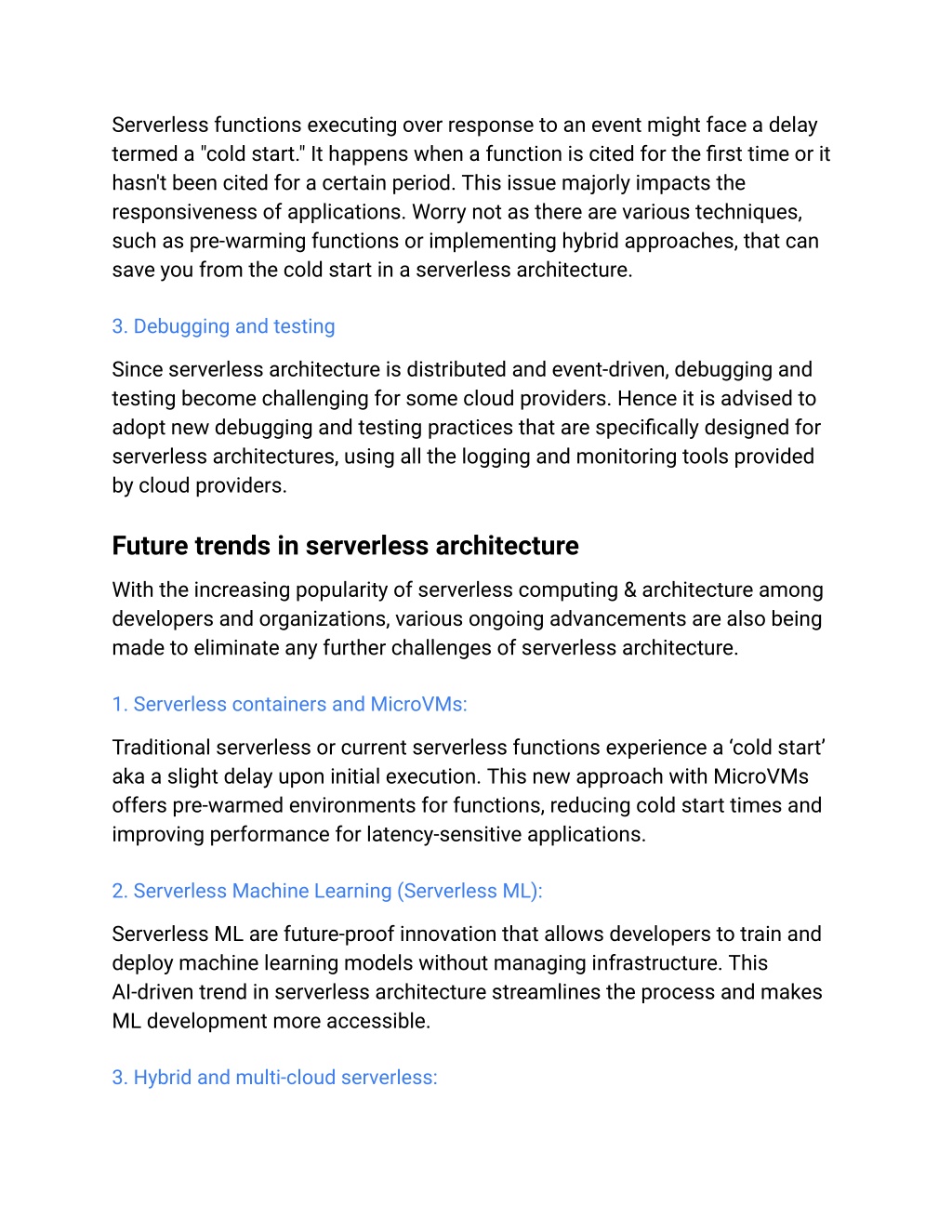 Serverless functions executing over response to an event might face a delay termed a "cold start." It happens when a function is cited for the first time or it hasn't been cited for a certain period. This issue majorly impacts the responsiveness of applications. Worry not as there are various techniques, such as pre-warming functions or implementing hybrid approaches, that can save you from the cold start in a serverless architecture.

3. Debugging and testing

Since serverless architecture is distributed and event-driven, debugging and testing become challenging for some cloud providers. Hence it is advised to adopt new debugging and testing practices that are specifically designed for serverless architectures, using all the logging and monitoring tools provided by cloud providers.

Future trends in serverless architecture

With the increasing popularity of serverless computing & architecture among developers and organizations, various ongoing advancements are also being made to eliminate any further challenges of serverless architecture.

1. Serverless containers and MicroVMs:

Traditional serverless or current serverless functions experience a ‘cold start’ aka a slight delay upon initial execution. This new approach with MicroVMs offers pre-warmed environments for functions, reducing cold start times and improving performance for latency-sensitive applications.

2. Serverless Machine Learning (Serverless ML):

Serverless ML are future-proof innovation that allows developers to train and deploy machine learning models without managing infrastructure. This AI-driven trend in serverless architecture streamlines the process and makes ML development more accessible.

3. Hybrid and multi-cloud serverless: